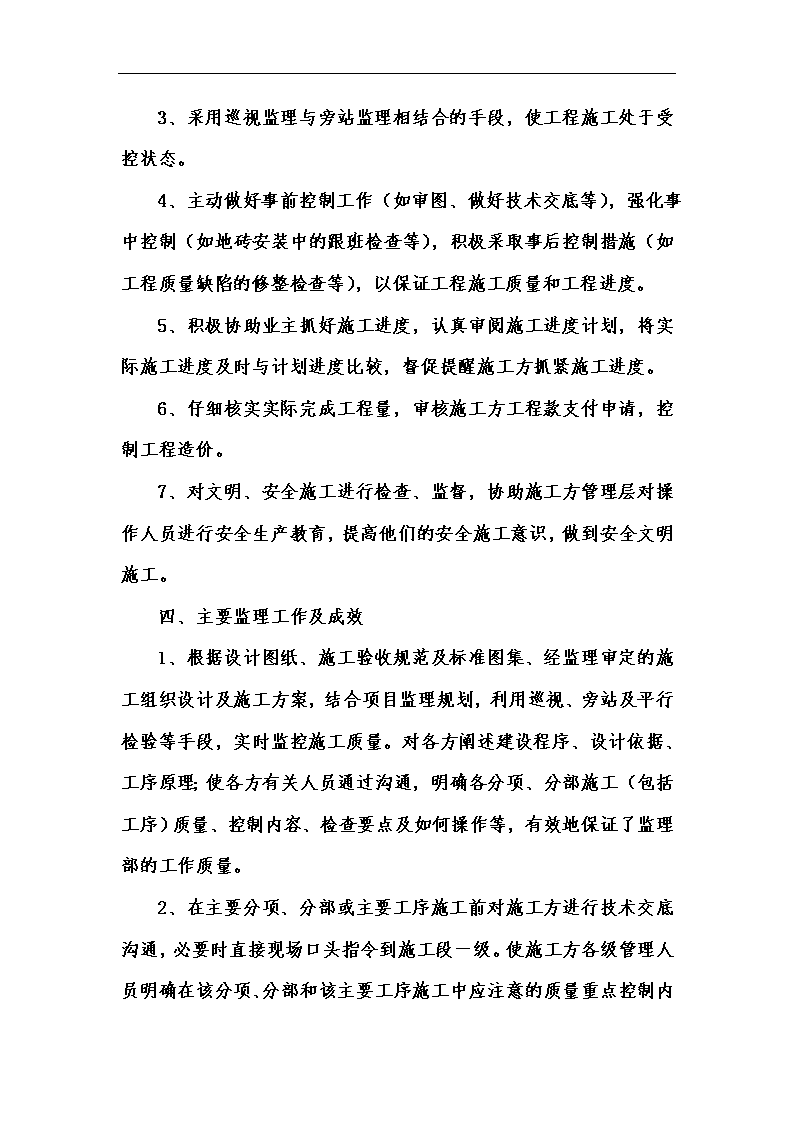 3、采用巡视监理与旁站监理相结合的手段，使工程施工处于受控状态。

4、主动做好事前控制工作（如审图、做好技术交底等），强化事中控制（如地砖安装中的跟班检查等），积极采取事后控制措施（如工程质量缺陷的修整检查等），以保证工程施工质量和工程进度。

5、积极协助业主抓好施工进度，认真审阅施工进度计划，将实际施工进度及时与计划进度比较，督促提醒施工方抓紧施工进度。

6、仔细核实实际完成工程量，审核施工方工程款支付申请，控制工程造价。

7、对文明、安全施工进行检查、监督，协助施工方管理层对操作人员进行安全生产教育，提高他们的安全施工意识，做到安全文明施工。

四、主要监理工作及成效

1、根据设计图纸、施工验收规范及标准图集、经监理审定的施工组织设计及施工方案，结合项目监理规划，利用巡视、旁站及平行检验等手段，实时监控施工质量。对各方阐述建设程序、设计依据、工序原理;使各方有关人员通过沟通，明确各分项、分部施工（包括工序）质量、控制内容、检查要点及如何操作等，有效地保证了监理部的工作质量。

2、在主要分项、分部或主要工序施工前对施工方进行技术交底沟通，必要时直接现场口头指令到施工段一级。使施工方各级管理人员明确在该分项、分部和该主要工序施工中应注意的质量重点控制内